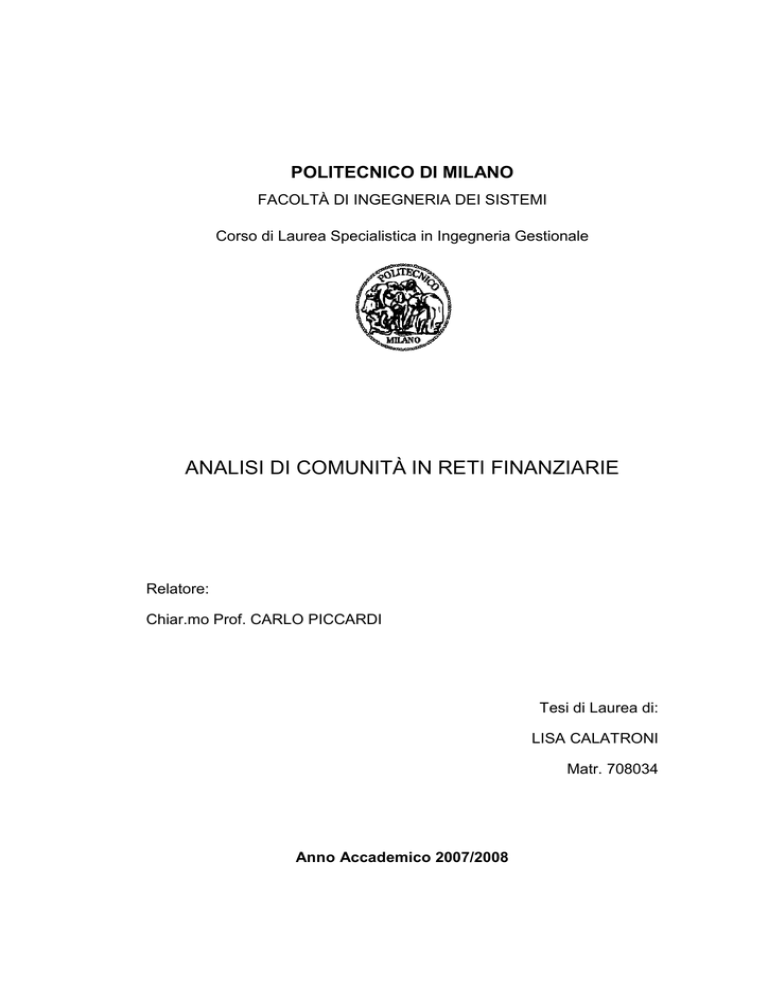 POLITECNICO DI MILANO

FACOLTÀ DI INGEGNERIA DEI SISTEMI

Corso di Laurea Specialistica in Ingegneria Gestionale

POLITECNICO
MILANO

ANALISI DI COMUNITÀ IN RETI FINANZIARIE

Relatore:

Chiar.mo Prof. CARLO PICCARDI

Tesi di Laurea di:

LISA CALATRONI

Matr. 708034

Anno Accademico 2007/2008